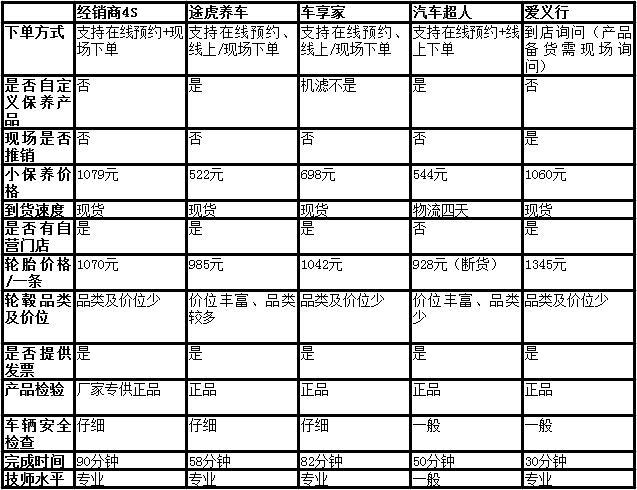 | | 经销商4S | 途虎养车 | 车享家 | 汽车超人 | 爱义行 |
|---|---|---|---|---|---|
| 下单方式 | 支持在线预约+现场下单 | 支持在线预约、线上/现场下单 | 支持在线预约、线上/现场下单 | 支持在线预约+线上下单 | 到店询问（产品备货需现场询问） |
| 是否自定义保养产品 | 否 | 是 | 机滤不是 | 是 | 否 |
| 现场是否推销 | 否 | 否 | 否 | 否 | 是 |
| 小保养价格 | 1079元 | 522元 | 698元 | 544元 | 1060元 |
| 到货速度 | 现货 | 现货 | 现货 | 物流四天 | 现货 |
| 是否有自营门店 | 是 | 是 | 是 | 否 | 是 |
| 轮胎价格/一条 | 1070元 | 985元 | 1042元 | 928元（断货） | 1345元 |
| 轮毂品类及价位 | 品类及价位少 | 价位丰富、品类较多 | 品类及价位少 | 价位丰富、品类少 | 品类及价位少 |
| 是否提供发票 | 是 | 是 | 是 | 是 | 是 |
| 产品检验 | 厂家专供正品 | 正品 | 正品 | 正品 | 正品 |
| 车辆安全检查 | 仔细 | 仔细 | 仔细 | 一般 | 一般 |
| 完成时间 | 90分钟 | 58分钟 | 82分钟 | 50分钟 | 30分钟 |
| 技师水平 | 专业 | 专业 | 专业 | 一般 | 专业 |